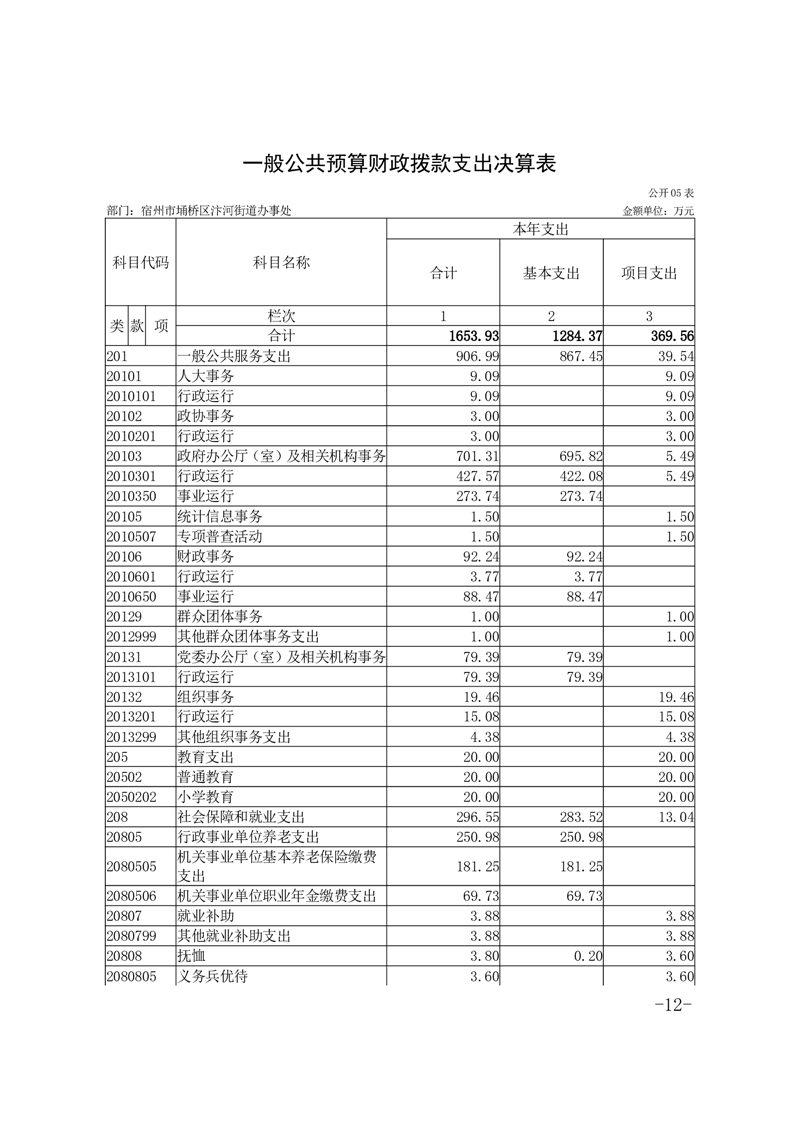 一般公共预算财政拨款支出决算表

公开05表

部门：宿州市埇桥区汴河街道办事处

金额单位：万元

| 科目代码 | 科目名称 | 本年支出 | | |
|---|---|---|---|---|
| | | 合计 | 基本支出 | 项目支出 |
| 类 款 项 | 栏次 | 1 | 2 | 3 |
| | 合计 | 1653.93 | 1284.37 | 369.56 |
| 201 | 一般公共服务支出 | 906.99 | 867.45 | 39.54 |
| 20101 | 人大事务 | 9.09 | | 9.09 |
| 2010101 | 行政运行 | 9.09 | | 9.09 |
| 20102 | 政协事务 | 3.00 | | 3.00 |
| 2010201 | 行政运行 | 3.00 | | 3.00 |
| 20103 | 政府办公厅（室）及相关机构事务 | 701.31 | 695.82 | 5.49 |
| 2010301 | 行政运行 | 427.57 | 422.08 | 5.49 |
| 2010350 | 事业运行 | 273.74 | 273.74 | |
| 20105 | 统计信息事务 | 1.50 | | 1.50 |
| 2010507 | 专项普查活动 | 1.50 | | 1.50 |
| 20106 | 财政事务 | 92.24 | 92.24 | |
| 2010601 | 行政运行 | 3.77 | 3.77 | |
| 2010650 | 事业运行 | 88.47 | 88.47 | |
| 20129 | 群众团体事务 | 1.00 | | 1.00 |
| 2012999 | 其他群众团体事务支出 | 1.00 | | 1.00 |
| 20131 | 党委办公厅（室）及相关机构事务 | 79.39 | 79.39 | |
| 2013101 | 行政运行 | 79.39 | 79.39 | |
| 20132 | 组织事务 | 19.46 | | 19.46 |
| 2013201 | 行政运行 | 15.08 | | 15.08 |
| 2013299 | 其他组织事务支出 | 4.38 | | 4.38 |
| 205 | 教育支出 | 20.00 | | 20.00 |
| 20502 | 普通教育 | 20.00 | | 20.00 |
| 2050202 | 小学教育 | 20.00 | | 20.00 |
| 208 | 社会保障和就业支出 | 296.55 | 283.52 | 13.04 |
| 20805 | 行政事业单位养老支出 | 250.98 | 250.98 | |
| 2080505 | 机关事业单位基本养老保险缴费支出 | 181.25 | 181.25 | |
| 2080506 | 机关事业单位职业年金缴费支出 | 69.73 | 69.73 | |
| 20807 | 就业补助 | 3.88 | | 3.88 |
| 2080799 | 其他就业补助支出 | 3.88 | | 3.88 |
| 20808 | 抚恤 | 3.80 | 0.20 | 3.60 |
| 2080805 | 义务兵优待 | 3.60 | | 3.60 |

-12-